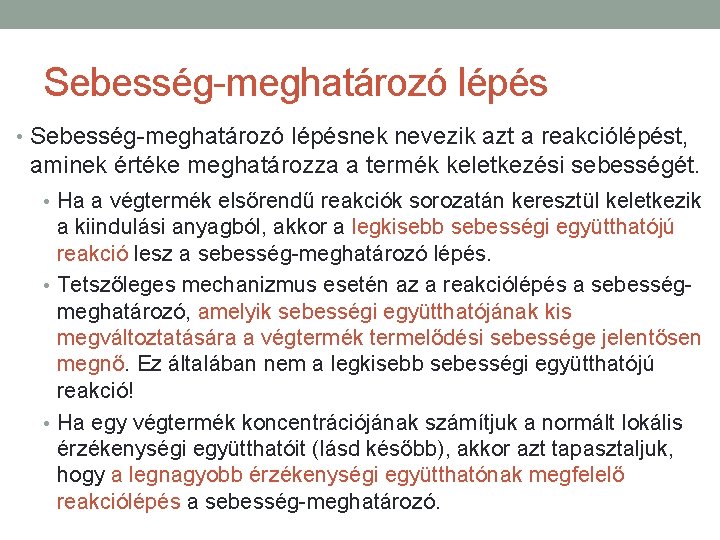 Sebesség-meghatározó lépés

• Sebesség-meghatározó lépésnek nevezik azt a reakciólépést, aminek értéke meghatározza a termék keletkezési sebességét.

• Ha a végtermék elsőrendű reakciók sorozatán keresztül keletkezik a kiindulási anyagból, akkor a legkisebb sebességi együtthatójú reakció lesz a sebesség-meghatározó lépés.

• Tetszőleges mechanizmus esetén az a reakciólépés a sebesség-meghatározó, amelyik sebességi együtthatójának kis megváltoztatására a végtermék termelődési sebessége jelentősen megnő. Ez általában nem a legkisebb sebességi együtthatójú reakció!

• Ha egy végtermék koncentrációjának számítjuk a normált lokális érzékenységi együtthatóit (lásd később), akkor azt tapasztaljuk, hogy a legnagyobb érzékenységi együtthatónak megfelelő reakciólépés a sebesség-meghatározó.